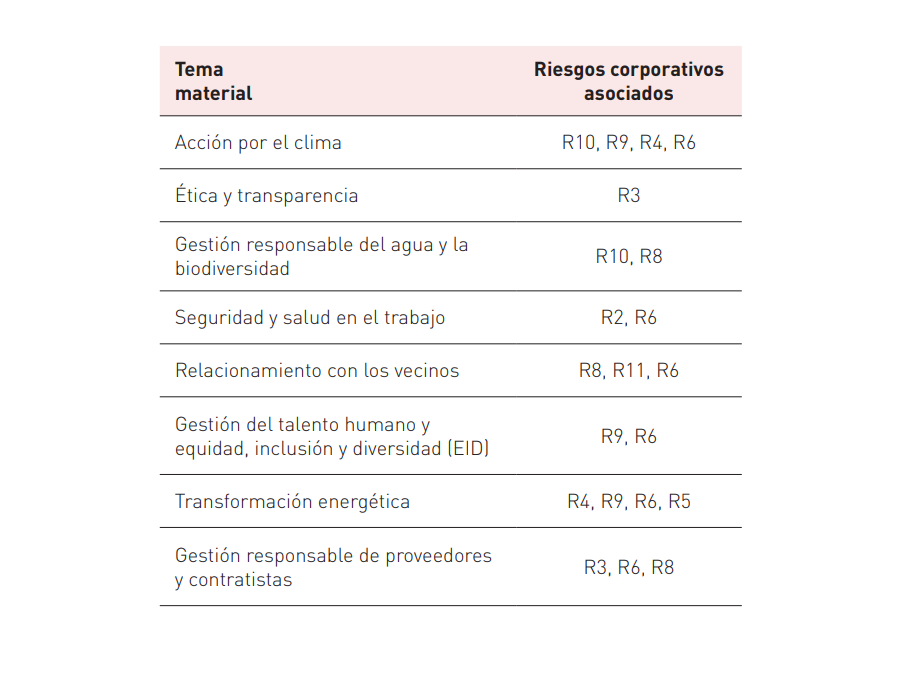 | Tema material | Riesgos corporativos asociados |
|---|---|
| Acción por el clima | R10, R9, R4, R6 |
| Ética y transparencia | R3 |
| Gestión responsable del agua y la biodiversidad | R10, R8 |
| Seguridad y salud en el trabajo | R2, R6 |
| Relacionamiento con los vecinos | R8, R11, R6 |
| Gestión del talento humano y equidad, inclusión y diversidad (EID) | R9, R6 |
| Transformación energética | R4, R9, R6, R5 |
| Gestión responsable de proveedores y contratistas | R3, R6, R8 |